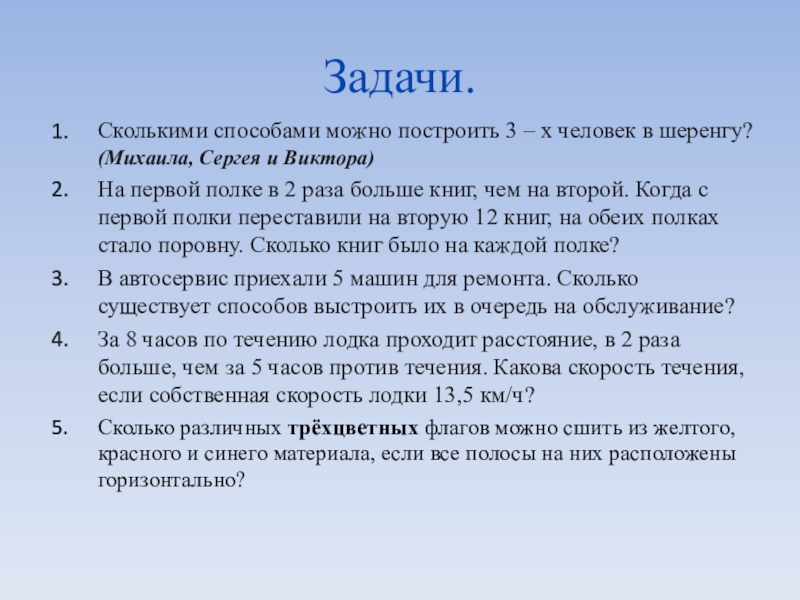 Задачи.

1. Сколькими способами можно построить 3 – х человек в шеренгу? (Михаила, Сергея и Виктора)

2. На первой полке в 2 раза больше книг, чем на второй. Когда с первой полки переставили на вторую 12 книг, на обеих полках стало поровну. Сколько книг было на каждой полке?

3. В автосервис приехали 5 машин для ремонта. Сколько существует способов выстроить их в очередь на обслуживание?

4. За 8 часов по течению лодка проходит расстояние, в 2 раза больше, чем за 5 часов против течения. Какова скорость течения, если собственная скорость лодки 13,5 км/ч?

5. Сколько различных трёхцветных флагов можно сшить из желтого, красного и синего материала, если все полосы на них расположены горизонтально?